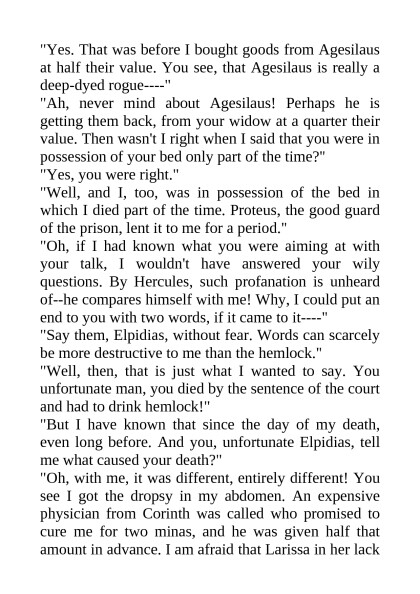 "Yes. That was before I bought goods from Agesilaus at half their value. You see, that Agesilaus is really a deep-dyed rogue----"
"Ah, never mind about Agesilaus! Perhaps he is getting them back, from your widow at a quarter their value. Then wasn't I right when I said that you were in possession of your bed only part of the time?"
"Yes, you were right."
"Well, and I, too, was in possession of the bed in which I died part of the time. Proteus, the good guard of the prison, lent it to me for a period."
"Oh, if I had known what you were aiming at with your talk, I wouldn't have answered your wily questions. By Hercules, such profanation is unheard of--he compares himself with me! Why, I could put an end to you with two words, if it came to it----"
"Say them, Elpidias, without fear. Words can scarcely be more destructive to me than the hemlock."
"Well, then, that is just what I wanted to say. You unfortunate man, you died by the sentence of the court and had to drink hemlock!"
"But I have known that since the day of my death, even long before. And you, unfortunate Elpidias, tell me what caused your death?"
"Oh, with me, it was different, entirely different! You see I got the dropsy in my abdomen. An expensive physician from Corinth was called who promised to cure me for two minas, and he was given half that amount in advance. I am afraid that Larissa in her lack